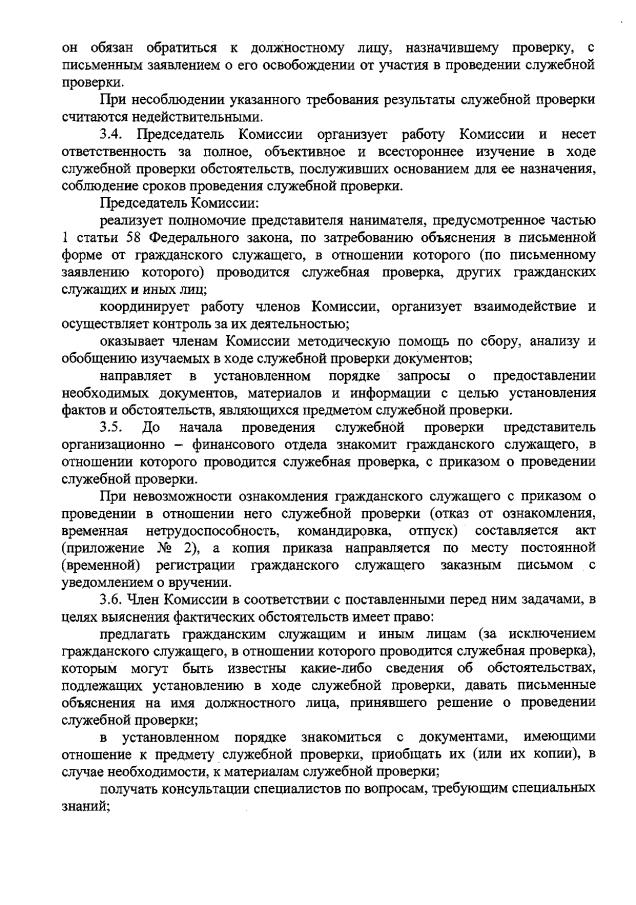 он обязан обратиться к должностному лицу, назначившему проверку, с письменным заявлением о его освобождении от участия в проведении служебной проверки.

При несоблюдении указанного требования результаты служебной проверки считаются недействительными.

3.4. Председатель Комиссии организует работу Комиссии и несет ответственность за полное, объективное и всестороннее изучение в ходе служебной проверки обстоятельств, послуживших основанием для ее назначения, соблюдение сроков проведения служебной проверки.

Председатель Комиссии:

реализует полномочие представителя нанимателя, предусмотренное частью 1 статьи 58 Федерального закона, по затребованию объяснения в письменной форме от гражданского служащего, в отношении которого (по письменному заявлению которого) проводится служебная проверка, других гражданских служащих и иных лиц;

координирует работу членов Комиссии, организует взаимодействие и осуществляет контроль за их деятельностью;

оказывает членам Комиссии методическую помощь по сбору, анализу и обобщению изучаемых в ходе служебной проверки документов;

направляет в установленном порядке запросы о предоставлении необходимых документов, материалов и информации с целью установления фактов и обстоятельств, являющихся предметом служебной проверки.

3.5. До начала проведения служебной проверки представитель организационно – финансового отдела знакомит гражданского служащего, в отношении которого проводится служебная проверка, с приказом о проведении служебной проверки.

При невозможности ознакомления гражданского служащего с приказом о проведении в отношении него служебной проверки (отказ от ознакомления, временная нетрудоспособность, командировка, отпуск) составляется акт (приложение № 2), а копия приказа направляется по месту постоянной (временной) регистрации гражданского служащего заказным письмом с уведомлением о вручении.

3.6. Член Комиссии в соответствии с поставленными перед ним задачами, в целях выяснения фактических обстоятельств имеет право:

предлагать гражданским служащим и иным лицам (за исключением гражданского служащего, в отношении которого проводится служебная проверка), которым могут быть известны какие-либо сведения об обстоятельствах, подлежащих установлению в ходе служебной проверки, давать письменные объяснения на имя должностного лица, принявшего решение о проведении служебной проверки;

в установленном порядке знакомиться с документами, имеющими отношение к предмету служебной проверки, приобщать их (или их копии), в случае необходимости, к материалам служебной проверки;

получать консультации специалистов по вопросам, требующим специальных знаний;